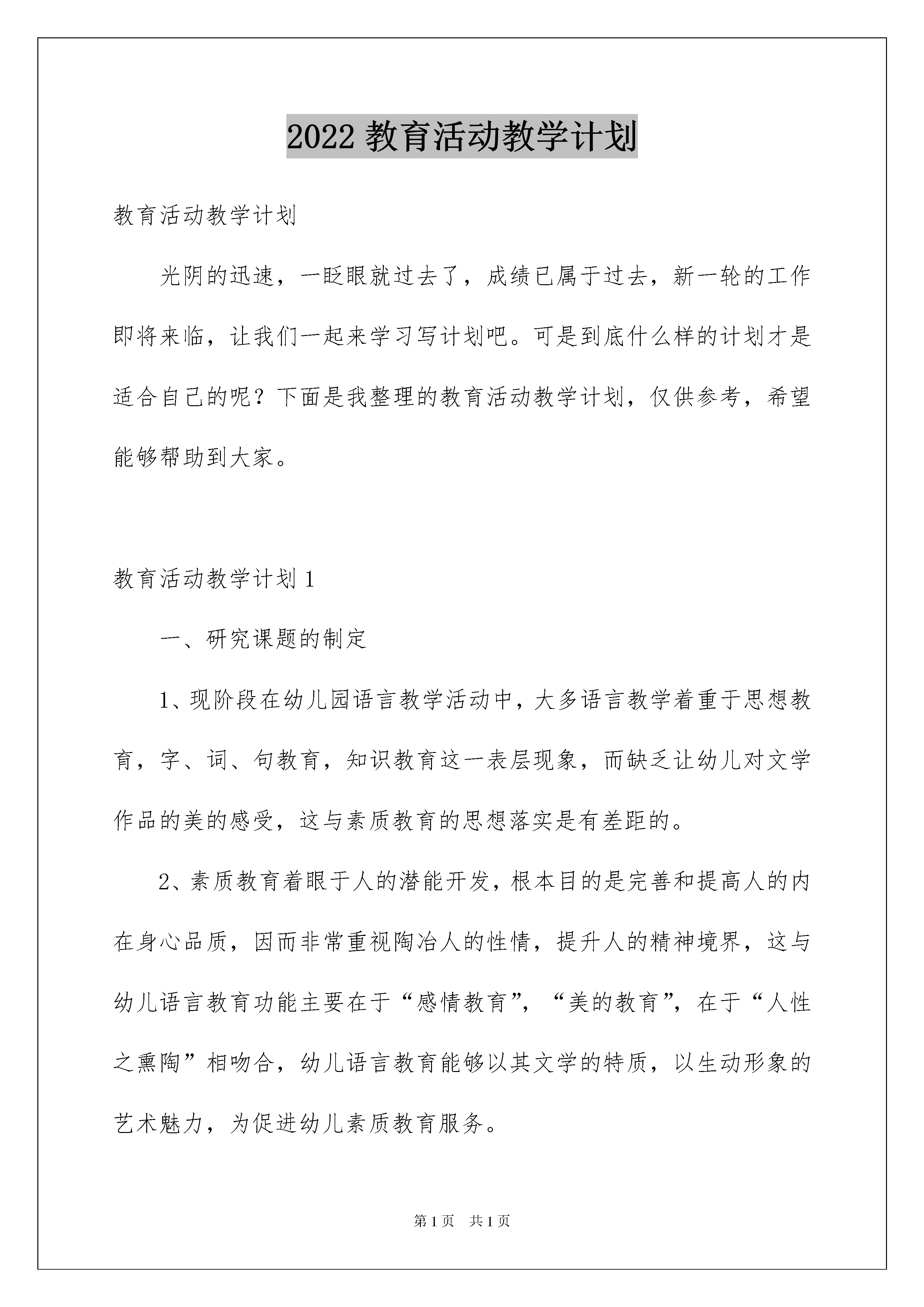 2022 教育活动教学计划

教育活动教学计划

光阴的迅速，一眨眼就过去了，成绩已属于过去，新一轮的工作即将来临，让我们一起来学习写计划吧。可是到底什么样的计划才是适合自己的呢？下面是我整理的教育活动教学计划，仅供参考，希望能够帮助到大家。

教育活动教学计划 1

一、研究课题的制定

1、现阶段在幼儿园语言教学活动中，大多语言教学着重于思想教育，字、词、句教育，知识教育这一表层现象，而缺乏让幼儿对文学作品的美的感受，这与素质教育的思想落实是有差距的。

2、素质教育着眼于人的潜能开发，根本目的是完善和提高人的内在身心品质，因而非常重视陶冶人的性情，提升人的精神境界，这与幼儿语言教育功能主要在于“感情教育”，“美的教育”，在于“人性之熏陶”相吻合，幼儿语言教育能够以其文学的特质，以生动形象的艺术魅力，为促进幼儿素质教育服务。

第 1 页 共 1 页